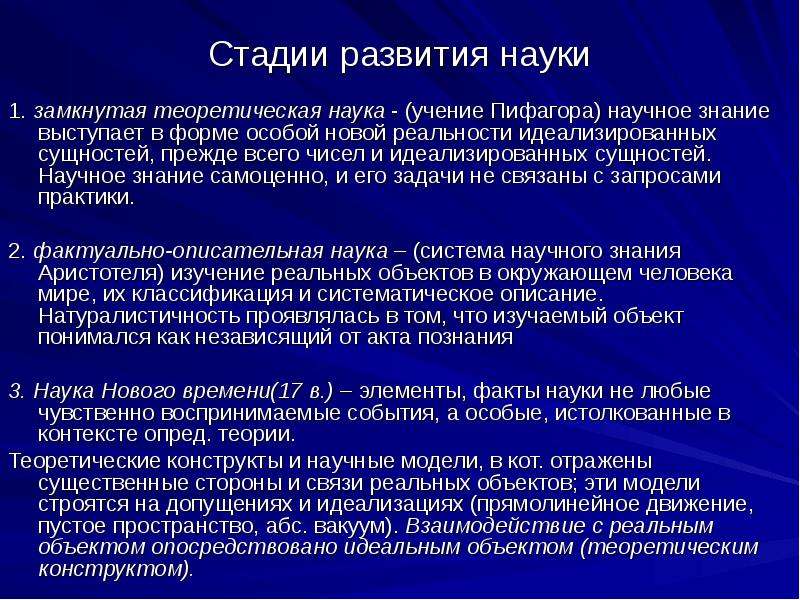 Стадии развития науки

1. замкнутая теоретическая наука - (учение Пифагора) научное знание выступает в форме особой новой реальности идеализированных сущностей, прежде всего чисел и идеализированных сущностей. Научное знание самоценно, и его задачи не связаны с запросами практики.

2. фактуально-описательная наука – (система научного знания Аристотеля) изучение реальных объектов в окружающем человека мире, их классификация и систематическое описание. Натуралистичность проявлялась в том, что изучаемый объект понимался как независящий от акта познания

3. Наука Нового времени(17 в.) – элементы, факты науки не любые чувственно воспринимаемые события, а особые, истолкованные в контексте опред. теории.

Теоретические конструкты и научные модели, в кот. отражены существенные стороны и связи реальных объектов; эти модели строятся на допущениях и идеализациях (прямолинейное движение, пустое пространство, абс. вакуум). Взаимодействие с реальным объектом опосредствовано идеальным объектом (теоретическим конструктом).